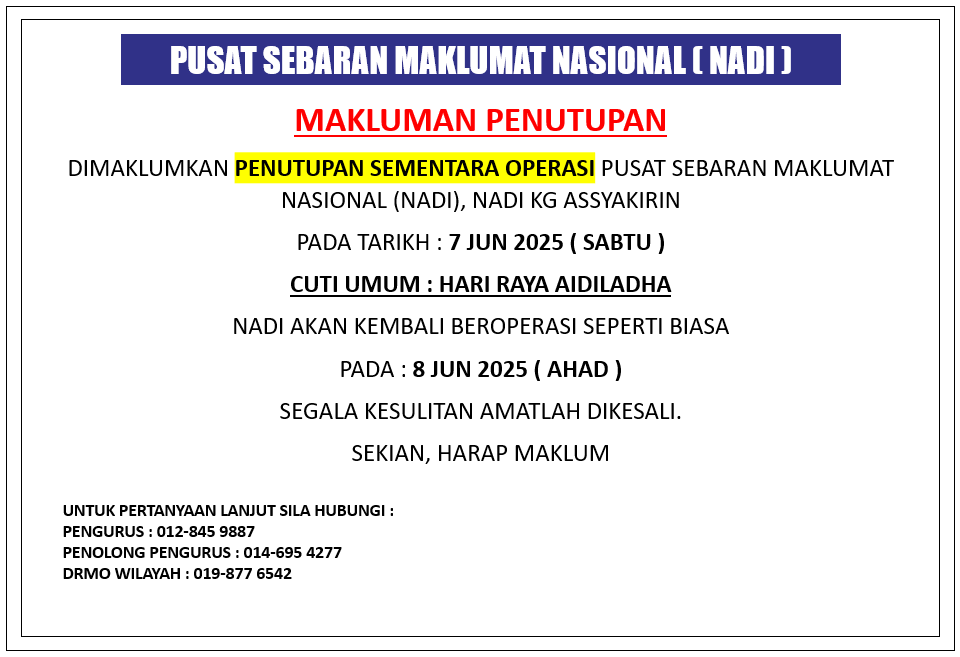 PUSAT SEBARAN MAKLUMAT NASIONAL ( NADI )

MAKLUMAN PENUTUPAN

DIMAKLUMKAN PENUTUPAN SEMENTARA OPERASI PUSAT SEBARAN MAKLUMAT NASIONAL (NADI), NADI KG ASSYAKIRIN

PADA TARIKH : 7 JUN 2025 ( SABTU )

CUTI UMUM : HARI RAYA AIDILADHA

NADI AKAN KEMBALI BEROPERASI SEPERTI BIASA

PADA : 8 JUN 2025 ( AHAD )

SEGALA KESULITAN AMATLAH DIKESALI.

SEKIAN, HARAP MAKLUM

UNTUK PERTANYAAN LANJUT SILA HUBUNGI :
PENGURUS : 012-845 9887
PENOLONG PENGURUS : 014-695 4277
DRMO WILAYAH : 019-877 6542